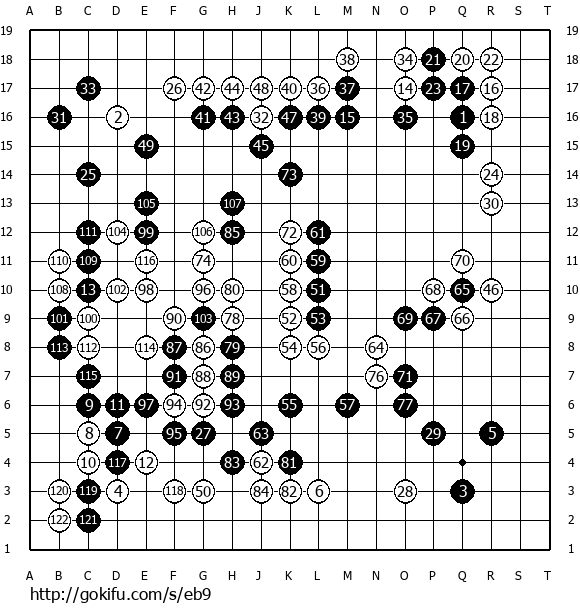 A B C D E F G H J K L M N O P Q R S T

19 19
18 38 34 21 20 22 18
17 33 26 42 44 48 40 36 37 14 23 17 16 17
16 31 2 41 43 32 47 39 15 35 1 18 16
15 49 45 19 15
14 25 73 24 14
13 105 107 30 13
12 111 104 99 106 85 72 61 12
11 110 109 116 74 60 59 70 11
10 108 13 102 98 96 80 58 51 68 65 46 10
9 101 100 90 103 78 52 53 69 67 66 9
8 113 112 114 87 86 79 54 56 64 8
7 115 91 88 89 76 71 7
6 9 11 97 94 92 93 55 57 77 6
5 8 7 95 27 63 29 5 5
4 10 117 12 83 62 81 4
3 120 119 4 118 50 84 82 6 28 3 3
2 122 121 2
1 1

A B C D E F G H J K L M N O P Q R S T

http://gokifu.com/s/eb9